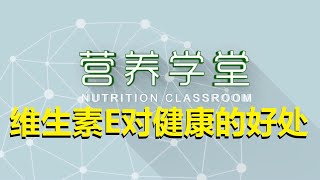 营养学堂
NUTRITION CLASSROOM
维生素E对健康的好处